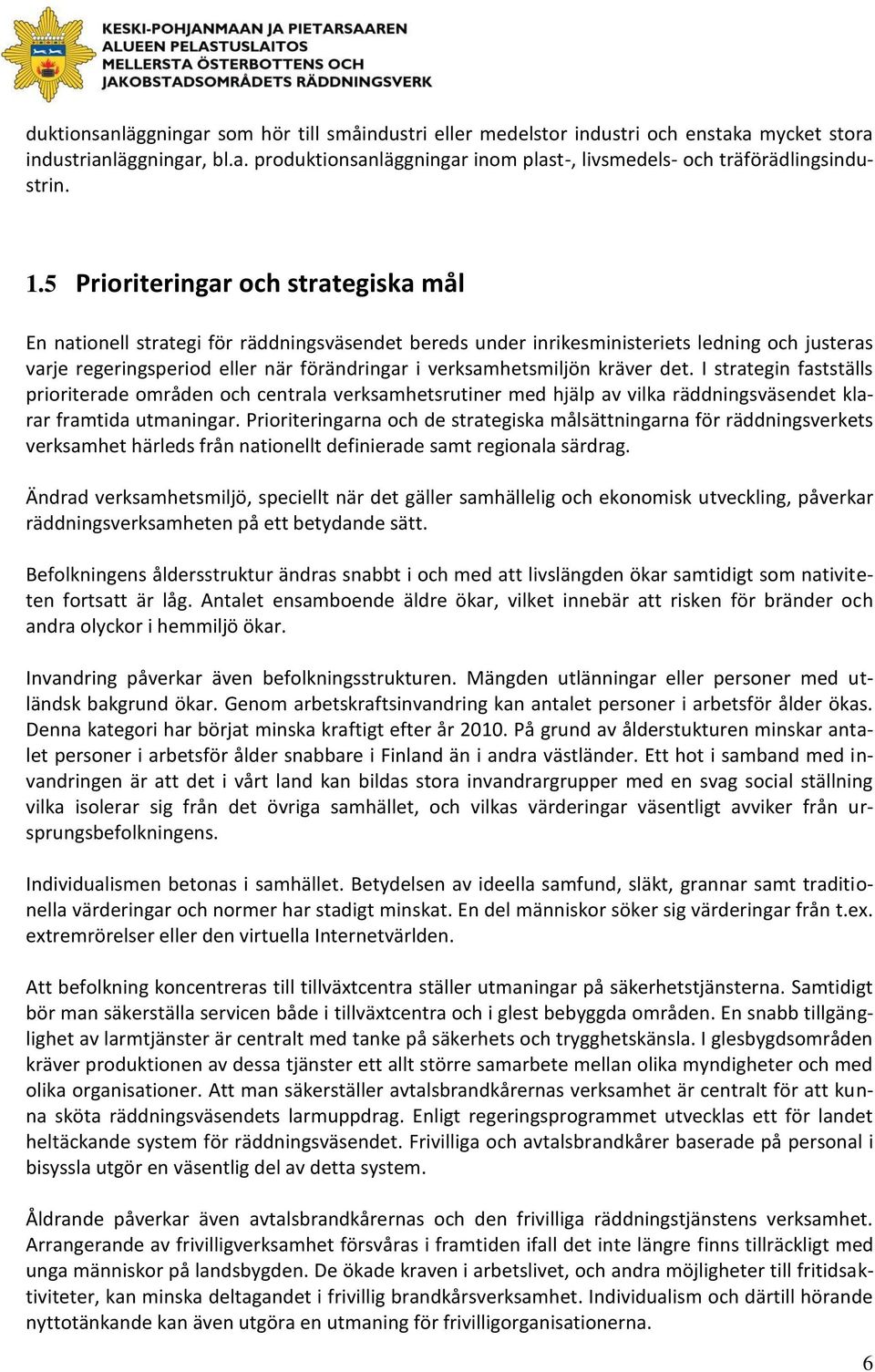 KESKI-POHJANMAAN JA PIETARSAAREN ALUEEN PELASTUSLAITOS
MELLERSTA ÖSTERBOTTENS OCH JAKOBSTADSOMRÅDETS RÄDDNINGSVERK

duktionsanläggningar som hör till småindustri eller medelstor industri och enstaka mycket stora industrianläggningar, bl.a. produktionsanläggningar inom plast-, livsmedels- och träförädlingsindustrin.

1.5 Prioriteringar och strategiska mål

En nationell strategi för räddningsväsendet bereds under inrikesministeriets ledning och justeras varje regeringsperiod eller när förändringar i verksamhetsmiljön kräver det. I strategin fastställs prioriterade områden och centrala verksamhetsrutiner med hjälp av vilka räddningsväsendet klarar framtida utmaningar. Prioriteringarna och de strategiska målsättningarna för räddningsverkets verksamhet härleds från nationellt definierade samt regionala särdrag.

Ändrad verksamhetsmiljö, speciellt när det gäller samhällelig och ekonomisk utveckling, påverkar räddningsverksamheten på ett betydande sätt.

Befolkningens åldersstruktur ändras snabbt i och med att livslängden ökar samtidigt som nativiteten fortsatt är låg. Antalet ensamboende äldre ökar, vilket innebär att risken för bränder och andra olyckor i hemmiljö ökar.

Invandring påverkar även befolkningsstrukturen. Mängden utlänningar eller personer med utländsk bakgrund ökar. Genom arbetskraftsinvandring kan antalet personer i arbetsför ålder ökas. Denna kategori har börjat minska kraftigt efter år 2010. På grund av ålderstukturen minskar antalet personer i arbetsför ålder snabbare i Finland än i andra västländer. Ett hot i samband med invandringen är att det i vårt land kan bildas stora invandrargrupper med en svag social ställning vilka isolerar sig från det övriga samhället, och vilkas värderingar väsentligt avviker från ursprungsbefolkningens.

Individualismen betonas i samhället. Betydelsen av ideella samfund, släkt, grannar samt traditionella värderingar och normer har stadigt minskat. En del människor söker sig värderingar från t.ex. extremrörelser eller den virtuella Internetvärlden.

Att befolkning koncentreras till tillväxtcentra ställer utmaningar på säkerhetstjänsterna. Samtidigt bör man säkerställa servicen både i tillväxtcentra och i glest bebyggda områden. En snabb tillgänglighet av larmtjänster är centralt med tanke på säkerhets och trygghetskänsla. I glesbygdsområden kräver produktionen av dessa tjänster ett allt större samarbete mellan olika myndigheter och med olika organisationer. Att man säkerställer avtalsbrandkårernas verksamhet är centralt för att kunna sköta räddningsväsendets larmuppdrag. Enligt regeringsprogrammet utvecklas ett för landet heltäckande system för räddningsväsendet. Frivilliga och avtalsbrandkårer baserade på personal i bisyssla utgör en väsentlig del av detta system.

Åldrande påverkar även avtalsbrandkårernas och den frivilliga räddningstjänstens verksamhet. Arrangerande av frivilligverksamhet försvåras i framtiden ifall det inte längre finns tillräckligt med unga människor på landsbygden. De ökade kraven i arbetslivet, och andra möjligheter till fritidsaktiviteter, kan minska deltagandet i frivillig brandkårsverksamhet. Individualism och därtill hörande nyttotänkande kan även utgöra en utmaning för frivilligorganisationerna.

6